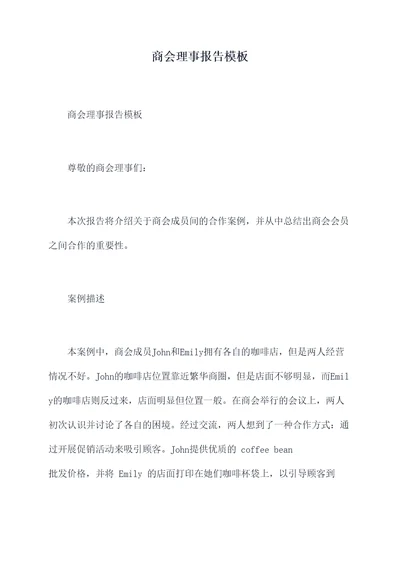 商会理事报告模板

商会理事报告模板

尊敬的商会理事们：

本次报告将介绍关于商会成员间的合作案例，并从中总结出商会会员之间合作的重要性。

案例描述

本案例中，商会成员John和Emily拥有各自的咖啡店，但是两人经营情况不好。John的咖啡店位置靠近繁华商圈，但是店面不够明显，而Emily的咖啡店则反过来，店面明显但位置一般。在商会举行的会议上，两人初次认识并讨论了各自的困境。经过交流，两人想到了一种合作方式：通过开展促销活动来吸引顾客。John提供优质的 coffee bean 批发价格，并将 Emily 的店面打印在她们咖啡杯袋上，以引导顾客到